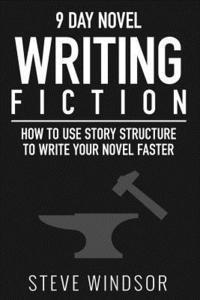 9 DAY NOVEL
WRITING
FICTION

HOW TO USE STORY STRUCTURE TO WRITE YOUR NOVEL FASTER

STEVE WINDSOR